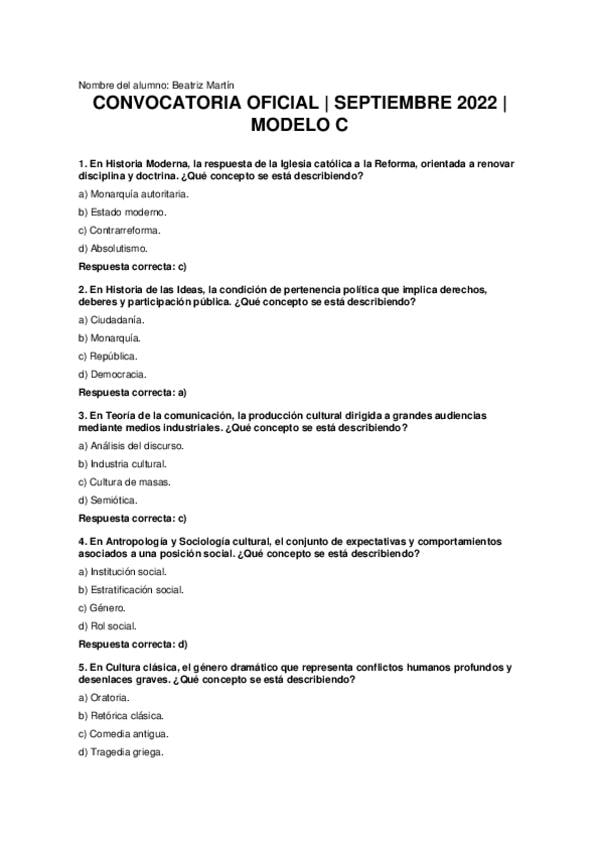 Nombre del alumno: Beatriz Martín

CONVOCATORIA OFICIAL | SEPTIEMBRE 2022 | MODELO C

1. En Historia Moderna, la respuesta de la Iglesia católica a la Reforma, orientada a renovar disciplina y doctrina. ¿Qué concepto se está describiendo?

a) Monarquía autoritaria.

b) Estado moderno.

c) Contrarreforma.

d) Absolutismo.

Respuesta correcta: c)

2. En Historia de las Ideas, la condición de pertenencia política que implica derechos, deberes y participación pública. ¿Qué concepto se está describiendo?

a) Ciudadanía.

b) Monarquía.

c) República.

d) Democracia.

Respuesta correcta: a)

3. En Teoría de la comunicación, la producción cultural dirigida a grandes audiencias mediante medios industriales. ¿Qué concepto se está describiendo?

a) Análisis del discurso.

b) Industria cultural.

c) Cultura de masas.

d) Semiótica.

Respuesta correcta: c)

4. En Antropología y Sociología cultural, el conjunto de expectativas y comportamientos asociados a una posición social. ¿Qué concepto se está describiendo?

a) Institución social.

b) Estratificación social.

c) Género.

d) Rol social.

Respuesta correcta: d)

5. En Cultura clásica, el género dramático que representa conflictos humanos profundos y desenlaces graves. ¿Qué concepto se está describiendo?

a) Oratoria.

b) Retórica clásica.

c) Comedia antigua.

d) Tragedia griega.